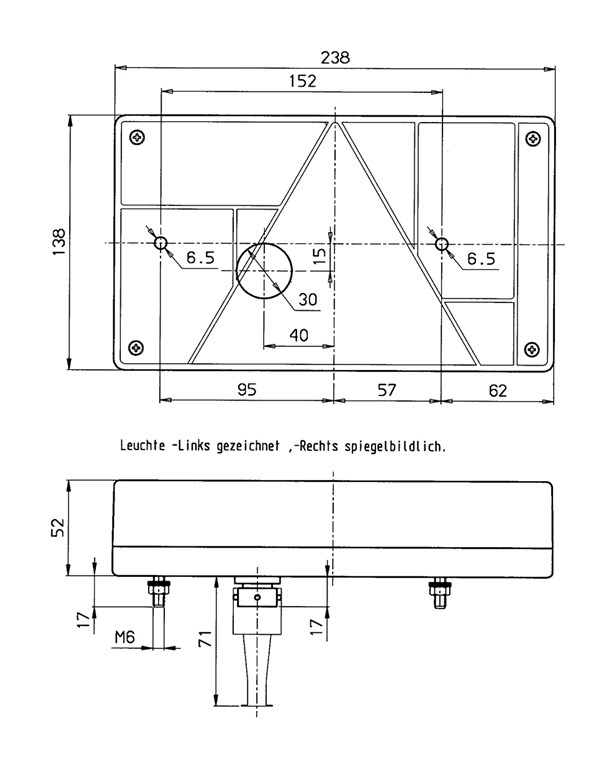 238
152
138
6.5
15
6.5
30
40
95
57
62

Leuchte -Links gezeichnet ,-Rechts spiegelbildlich.

52
17
M6
71
17